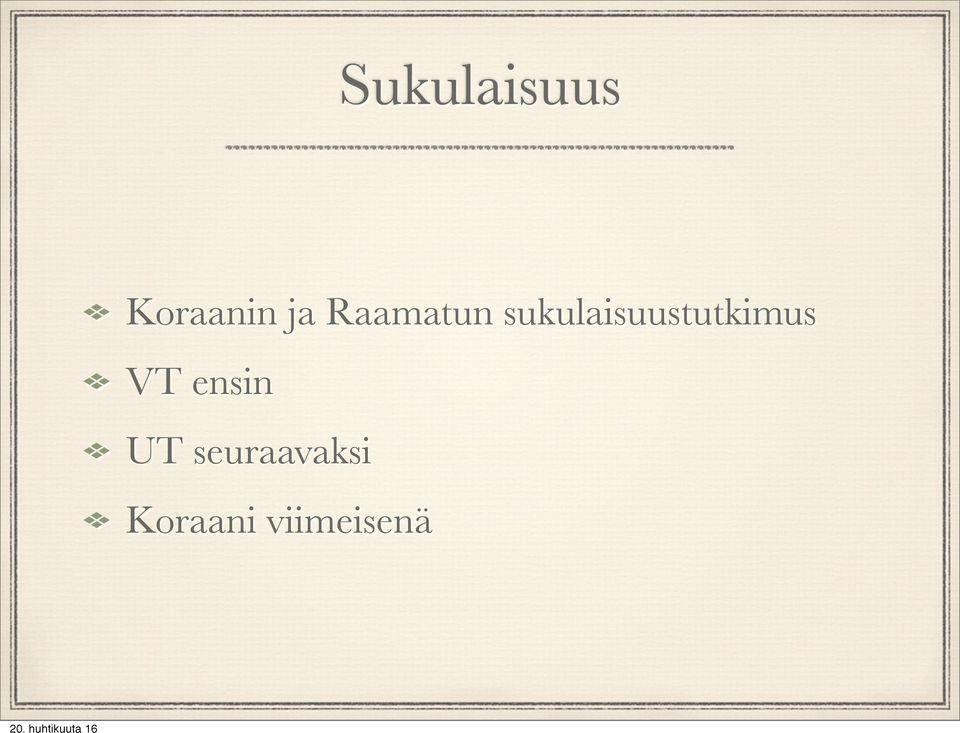 Sukulaisuus

Koraanin ja Raamatun sukulaisuustutkimus

VT ensin

UT seuraavaksi

Koraani viimeisenä

20. huhtikuuta 16